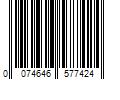 0 074646 577424